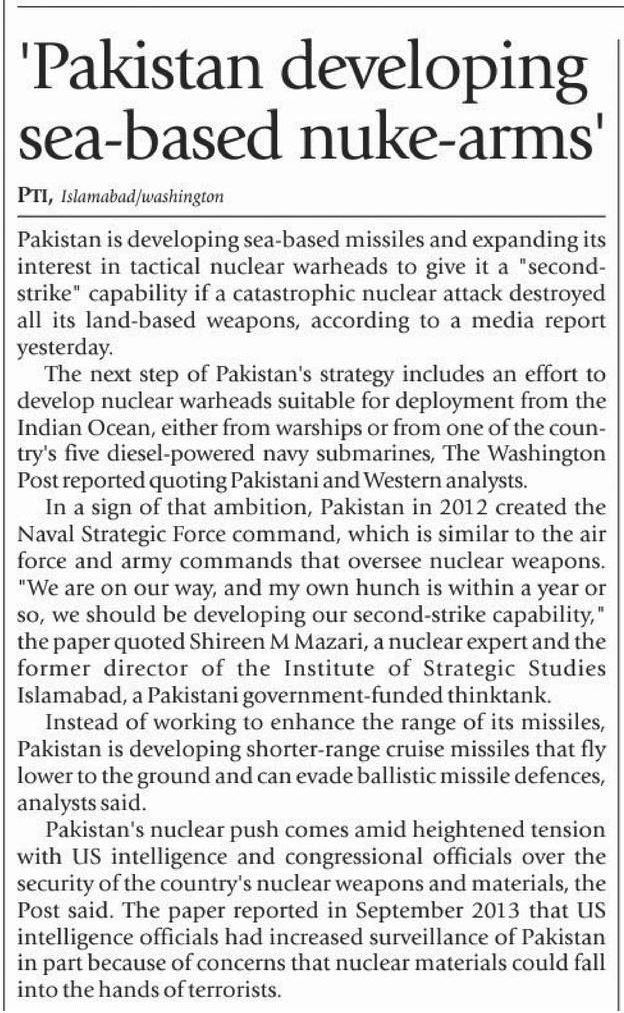 'Pakistan developing sea-based nuke-arms'

PTI, Islamabad/washington

Pakistan is developing sea-based missiles and expanding its interest in tactical nuclear warheads to give it a "second-strike" capability if a catastrophic nuclear attack destroyed all its land-based weapons, according to a media report yesterday.

The next step of Pakistan's strategy includes an effort to develop nuclear warheads suitable for deployment from the Indian Ocean, either from warships or from one of the country's five diesel-powered navy submarines, The Washington Post reported quoting Pakistani and Western analysts.

In a sign of that ambition, Pakistan in 2012 created the Naval Strategic Force command, which is similar to the air force and army commands that oversee nuclear weapons. "We are on our way, and my own hunch is within a year or so, we should be developing our second-strike capability," the paper quoted Shireen M Mazari, a nuclear expert and the former director of the Institute of Strategic Studies Islamabad, a Pakistani government-funded thinktank.

Instead of working to enhance the range of its missiles, Pakistan is developing shorter-range cruise missiles that fly lower to the ground and can evade ballistic missile defences, analysts said.

Pakistan's nuclear push comes amid heightened tension with US intelligence and congressional officials over the security of the country's nuclear weapons and materials, the Post said. The paper reported in September 2013 that US intelligence officials had increased surveillance of Pakistan in part because of concerns that nuclear materials could fall into the hands of terrorists.